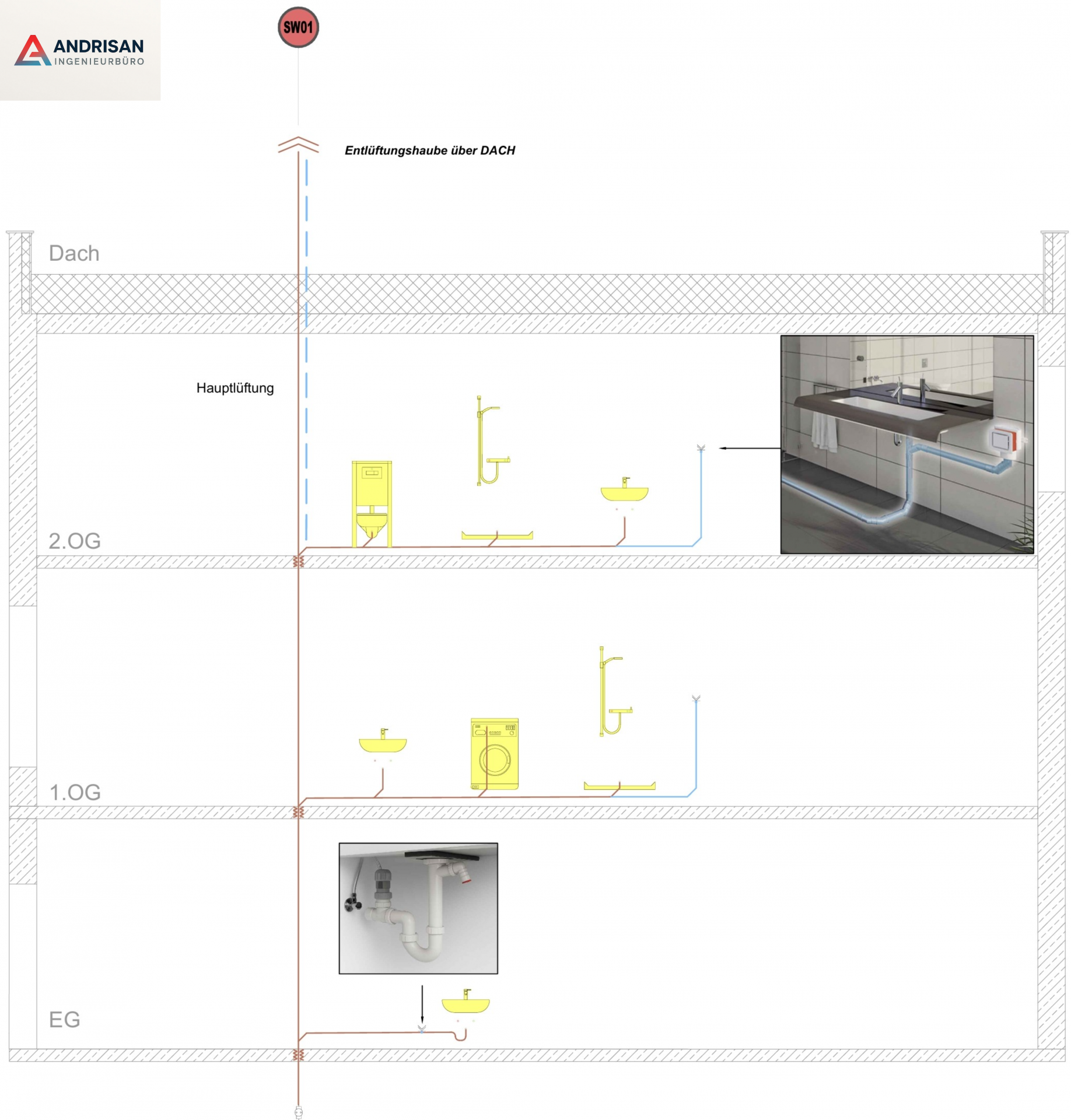 ANDRISAN
INGENIEURBÜRO

SW01

Entlüftungshaube über DACH

Dach

Hauptlüftung

2.OG

1.OG

EG